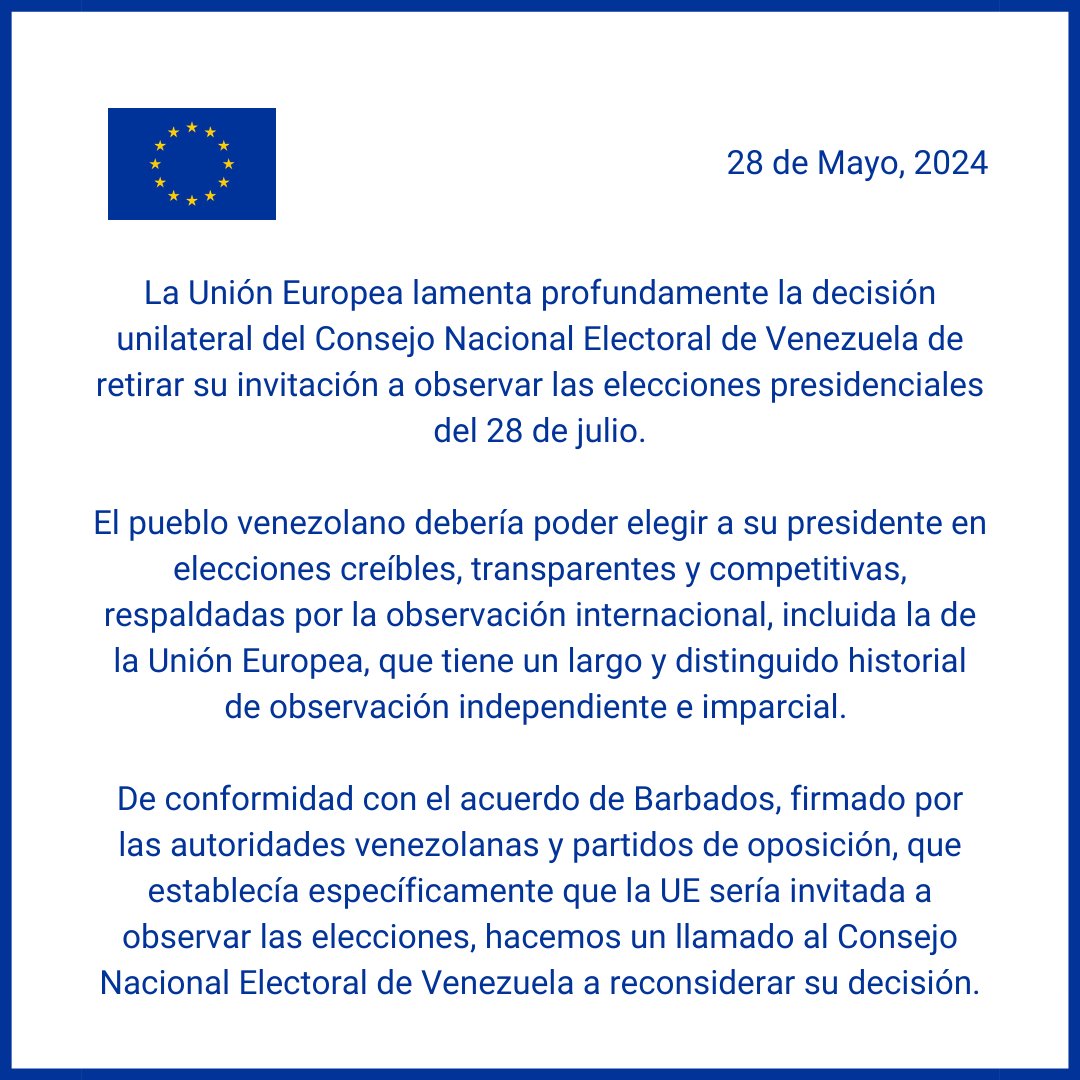 28 de Mayo, 2024

La Unión Europea lamenta profundamente la decisión unilateral del Consejo Nacional Electoral de Venezuela de retirar su invitación a observar las elecciones presidenciales del 28 de julio.

El pueblo venezolano debería poder elegir a su presidente en elecciones creíbles, transparentes y competitivas, respaldadas por la observación internacional, incluida la de la Unión Europea, que tiene un largo y distinguido historial de observación independiente e imparcial.

De conformidad con el acuerdo de Barbados, firmado por las autoridades venezolanas y partidos de oposición, que establecía específicamente que la UE sería invitada a observar las elecciones, hacemos un llamado al Consejo Nacional Electoral de Venezuela a reconsiderar su decisión.